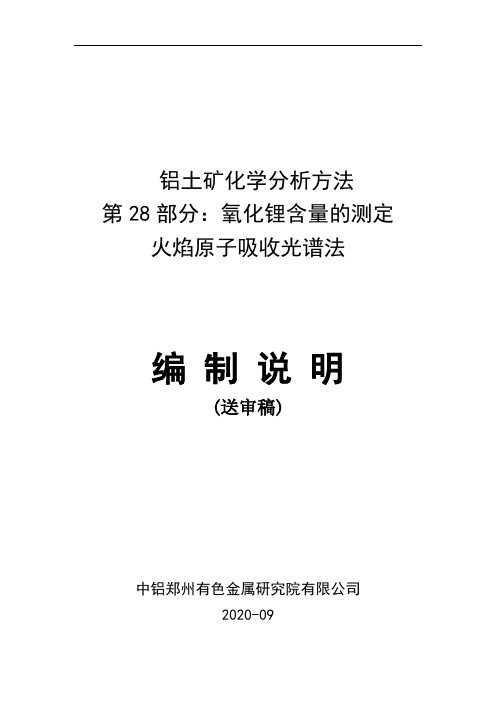 铝土矿化学分析方法
第 28 部分：氧化锂含量的测定
火焰原子吸收光谱法

编 制 说 明
(送审稿)

中铝郑州有色金属研究院有限公司
2020-09